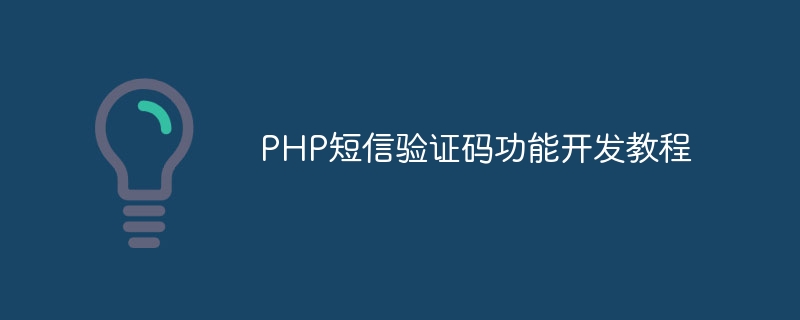 PHP短信验证码功能开发教程